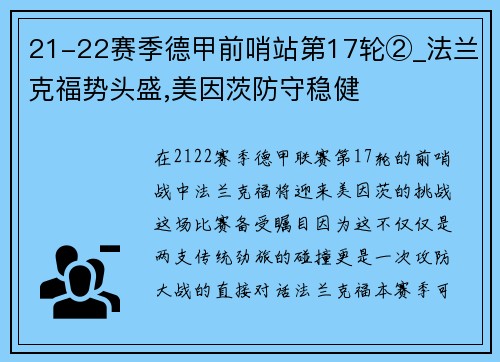 21-22赛季德甲前哨站第17轮②_法兰克福势头盛,美因茨防守稳健

在2122赛季德甲联赛第17轮的前哨战中法兰克福将迎来美因茨的挑战这场比赛备受瞩目因为这不仅仅是两支传统劲旅的碰撞更是一次攻防大战的直接对话法兰克福本赛季可